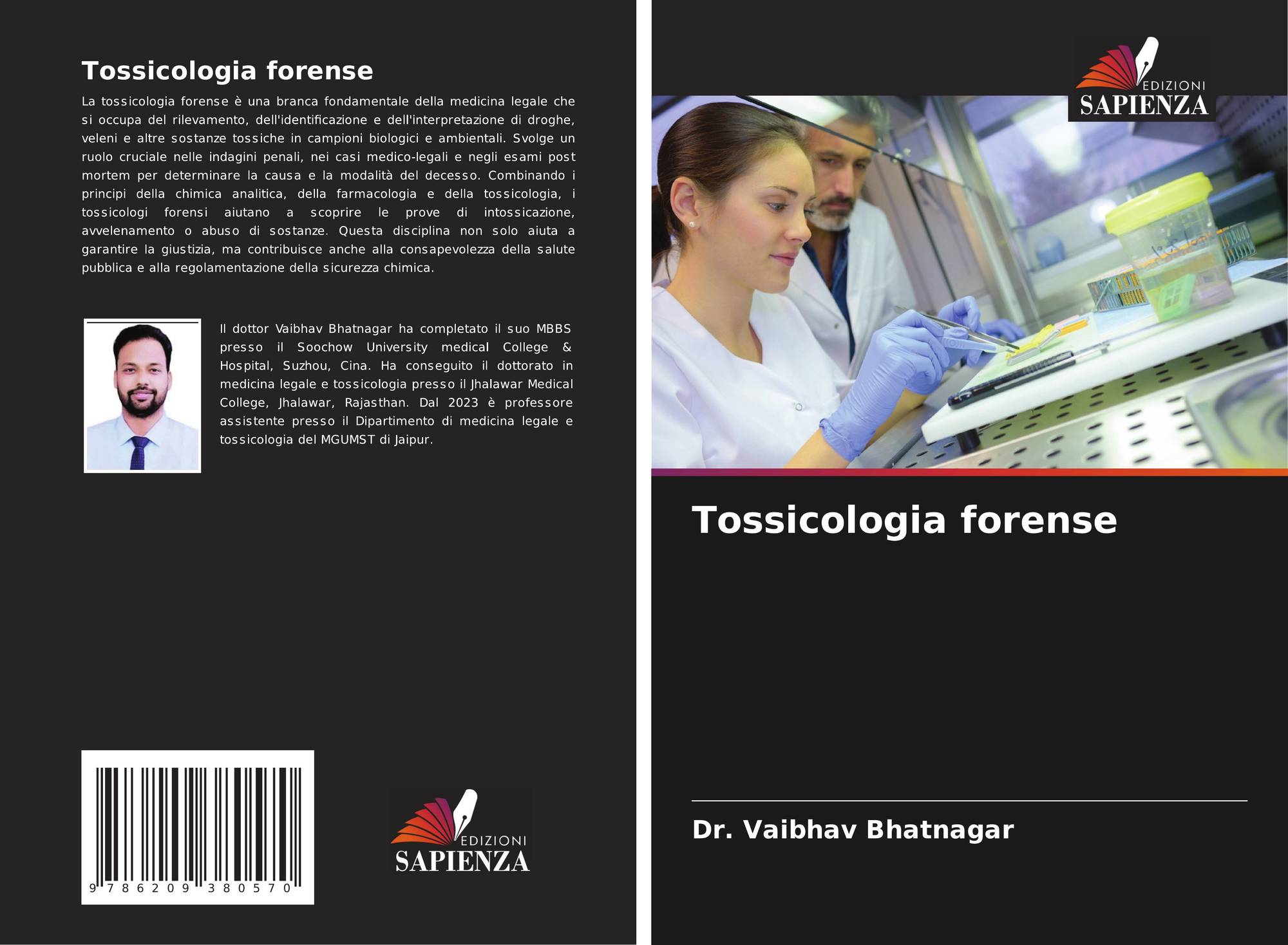 Tossicologia forense

La tossicologia forense è una branca fondamentale della medicina legale che si occupa del rilevamento, dell'identificazione e dell'interpretazione di droghe, veleni e altre sostanze tossiche in campioni biologici e ambientali. Svolge un ruolo cruciale nelle indagini penali, nei casi medico-legali e negli esami post mortem per determinare la causa e la modalità del decesso. Combinando i principi della chimica analitica, della farmacologia e della tossicologia, i tossicologi forensi aiutano a scoprire le prove di intossicazione, avvelenamento o abuso di sostanze. Questa disciplina non solo aiuta a garantire la giustizia, ma contribuisce anche alla consapevolezza della salute pubblica e alla regolamentazione della sicurezza chimica.

Il dottor Vaibhav Bhatnagar ha completato il suo MBBS presso il Soochow University medical College & Hospital, Suzhou, Cina. Ha conseguito il dottorato in medicina legale e tossicologia presso il Jhalawar Medical College, Jhalawar, Rajasthan. Dal 2023 è professore assistente presso il Dipartimento di medicina legale e tossicologia del MGUMST di Jaipur.

9 786209 380570

EDIZIONI
SAPIENZA

EDIZIONI
SAPIENZA

Tossicologia forense

Dr. Vaibhav Bhatnagar